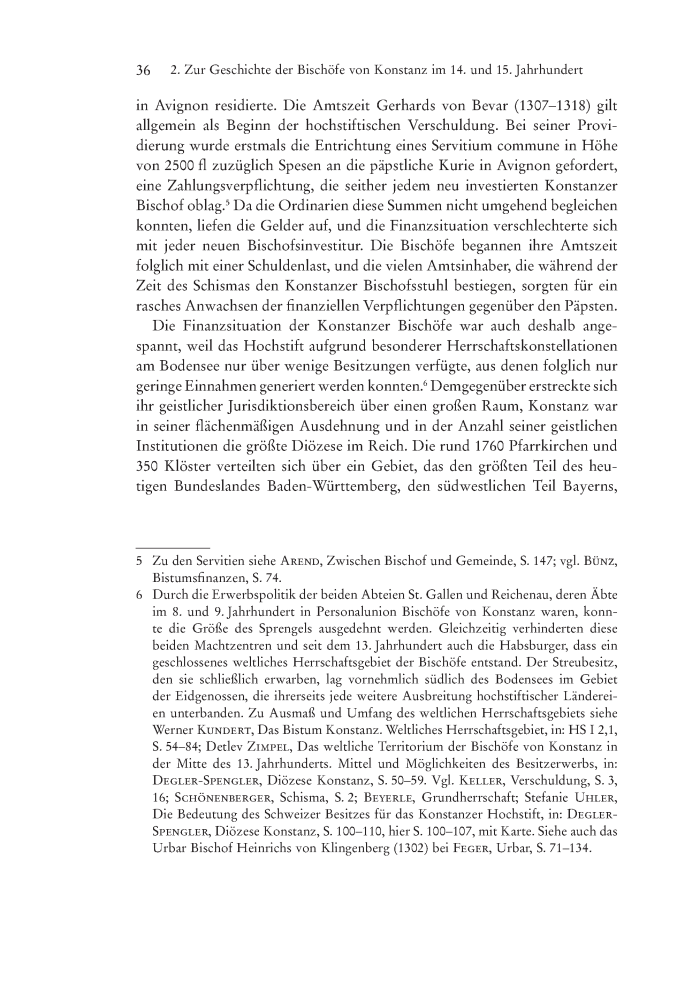 36 2. Zur Geschichte der Bischöfe von Konstanz im 14. und 15. Jahrhundert

in Avignon residierte. Die Amtszeit Gerhards von Bevar (1307–1318) gilt allgemein als Beginn der hochstiftischen Verschuldung. Bei seiner Providierung wurde erstmals die Entrichtung eines Servitium commune in Höhe von 2500 fl zuzüglich Spesen an die päpstliche Kurie in Avignon gefordert, eine Zahlungsverpflichtung, die seither jedem neu investierten Konstanzer Bischof oblag.$^5$ Da die Ordinarien diese Summen nicht umgehend begleichen konnten, liefen die Gelder auf, und die Finanzsituation verschlechterte sich mit jeder neuen Bischofsinvestitur. Die Bischöfe begannen ihre Amtszeit folglich mit einer Schuldenlast, und die vielen Amtsinhaber, die während der Zeit des Schismas den Konstanzer Bischofsstuhl bestiegen, sorgten für ein rasches Anwachsen der finanziellen Verpflichtungen gegenüber den Päpsten.

Die Finanzsituation der Konstanzer Bischöfe war auch deshalb angespannt, weil das Hochstift aufgrund besonderer Herrschaftskonstellationen am Bodensee nur über wenige Besitzungen verfügte, aus denen folglich nur geringe Einnahmen generiert werden konnten.$^6$ Demgegenüber erstreckte sich ihr geistlicher Jurisdiktionsbereich über einen großen Raum, Konstanz war in seiner flächenmäßigen Ausdehnung und in der Anzahl seiner geistlichen Institutionen die größte Diözese im Reich. Die rund 1760 Pfarrkirchen und 350 Klöster verteilten sich über ein Gebiet, das den größten Teil des heutigen Bundeslandes Baden-Württemberg, den südwestlichen Teil Bayerns,

5 Zu den Servitien siehe Arend, Zwischen Bischof und Gemeinde, S. 147; vgl. Bünz, Bistumsfinanzen, S. 74.

6 Durch die Erwerbspolitik der beiden Abteien St. Gallen und Reichenau, deren Äbte im 8. und 9. Jahrhundert in Personalunion Bischöfe von Konstanz waren, konnte die Größe des Sprengels ausgedehnt werden. Gleichzeitig verhinderten diese beiden Machtzentren und seit dem 13. Jahrhundert auch die Habsburger, dass ein geschlossenes weltliches Herrschaftsgebiet der Bischöfe entstand. Der Streubesitz, den sie schließlich erwarben, lag vornehmlich südlich des Bodensees im Gebiet der Eidgenossen, die ihrerseits jede weitere Ausbreitung hochstiftischer Ländereien unterbanden. Zu Ausmaß und Umfang des weltlichen Herrschaftsgebiets siehe Werner Kundert, Das Bistum Konstanz. Weltliches Herrschaftsgebiet, in: HS I 2,1, S. 54–84; Detlev Zimpel, Das weltliche Territorium der Bischöfe von Konstanz in der Mitte des 13. Jahrhunderts. Mittel und Möglichkeiten des Besitzerwerbs, in: Degler-Spengler, Diözese Konstanz, S. 50–59. Vgl. Keller, Verschuldung, S. 3, 16; Schönenberger, Schisma, S. 2; Beyerle, Grundherrschaft; Stefanie Uhler, Die Bedeutung des Schweizer Besitzes für das Konstanzer Hochstift, in: Degler-Spengler, Diözese Konstanz, S. 100–110, hier S. 100–107, mit Karte. Siehe auch das Urbar Bischof Heinrichs von Klingenberg (1302) bei Feger, Urbar, S. 71–134.